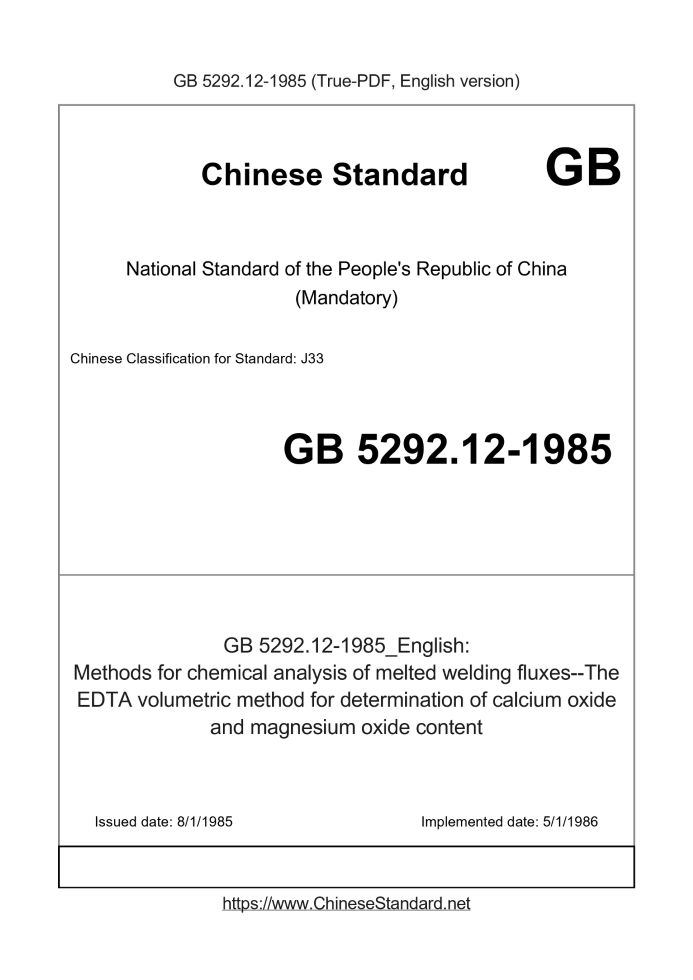 GB 5292.12-1985 (True-PDF, English version)

Chinese Standard GB

National Standard of the People's Republic of China
(Mandatory)

Chinese Classification for Standard: J33

GB 5292.12-1985

GB 5292.12-1985_English:
Methods for chemical analysis of melted welding fluxes--The EDTA volumetric method for determination of calcium oxide and magnesium oxide content

Issued date: 8/1/1985

Implemented date: 5/1/1986

https://www.ChineseStandard.net